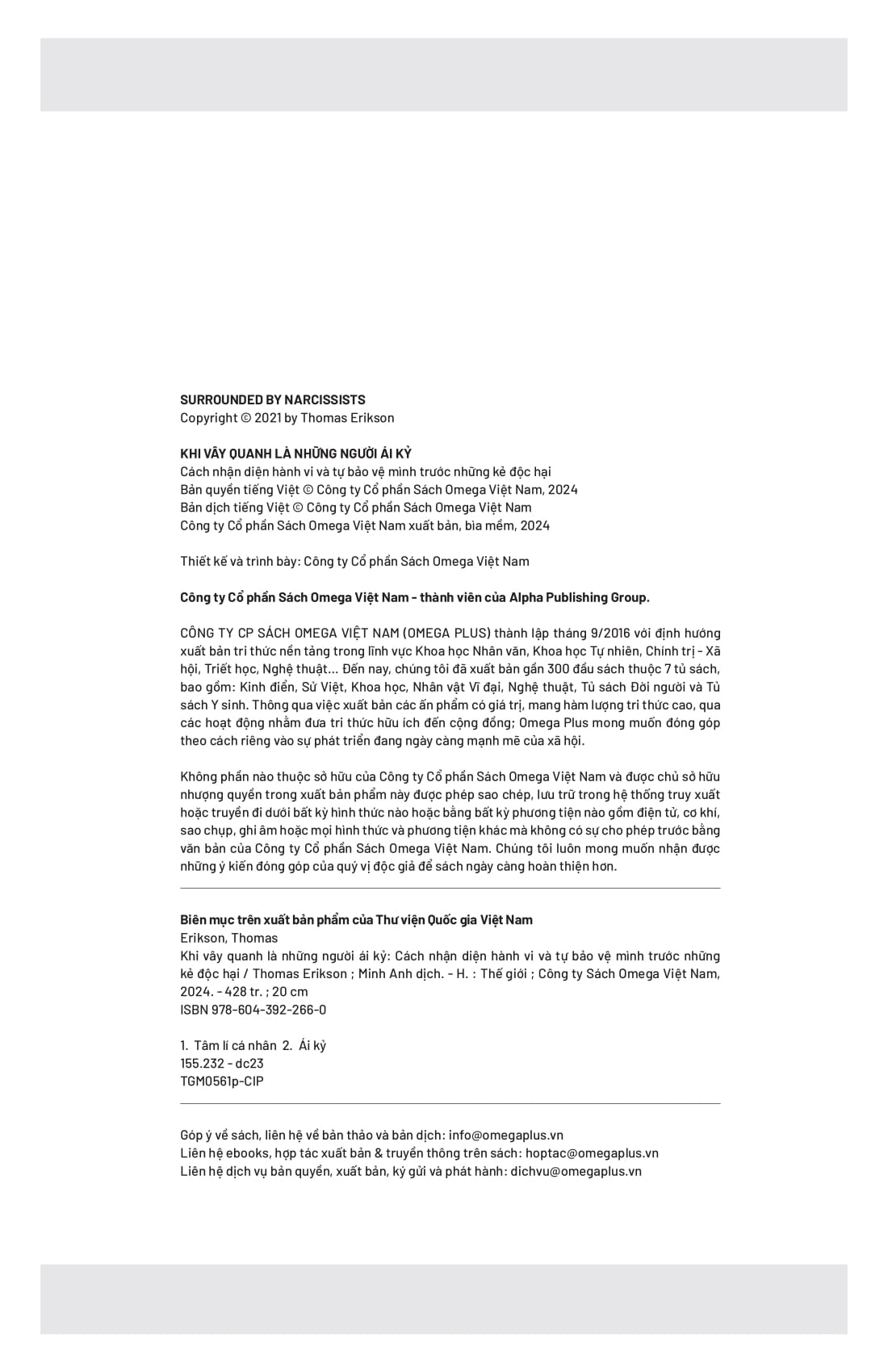 SURROUNDED BY NARCISSISTS
Copyright © 2021 by Thomas Erikson

KHI VÂY QUANH LÀ NHỮNG NGƯỜI ÁI KỶ
Cách nhận diện hành vi và tự bảo vệ mình trước những kẻ độc hại
Bản quyền tiếng Việt © Công ty Cổ phần Sách Omega Việt Nam, 2024
Bản dịch tiếng Việt © Công ty Cổ phần Sách Omega Việt Nam
Công ty Cổ phần Sách Omega Việt Nam xuất bản, bìa mềm, 2024

Thiết kế và trình bày: Công ty Cổ phần Sách Omega Việt Nam

Công ty Cổ phần Sách Omega Việt Nam - thành viên của Alpha Publishing Group.

CÔNG TY CP SÁCH OMEGA VIỆT NAM (OMEGA PLUS) thành lập tháng 9/2016 với định hướng xuất bản tri thức nền tảng trong lĩnh vực Khoa học Nhân văn, Khoa học Tự nhiên, Chính trị - Xã hội, Triết học, Nghệ thuật... Đến nay, chúng tôi đã xuất bản gần 300 đầu sách thuộc 7 tủ sách, bao gồm: Kinh điển, Sử Việt, Khoa học, Nhân vật Vĩ đại, Nghệ thuật, Tủ sách Đời người và Tủ sách Y sinh. Thông qua việc xuất bản các ấn phẩm có giá trị, mang hàm lượng tri thức cao, qua các hoạt động nhằm đưa tri thức hữu ích đến cộng đồng; Omega Plus mong muốn đóng góp theo cách riêng vào sự phát triển đang ngày càng mạnh mẽ của xã hội.

Không phần nào thuộc sở hữu của Công ty Cổ phần Sách Omega Việt Nam và được chủ sở hữu nhượng quyền trong xuất bản phẩm này được phép sao chép, lưu trữ trong hệ thống truy xuất hoặc truyền đi dưới bất kỳ hình thức nào hoặc bằng bất kỳ phương tiện nào gồm điện tử, cơ khí, sao chụp, ghi âm hoặc mọi hình thức và phương tiện khác mà không có sự cho phép trước bằng văn bản của Công ty Cổ phần Sách Omega Việt Nam. Chúng tôi luôn mong muốn nhận được những ý kiến đóng góp của quý vị độc giả để sách ngày càng hoàn thiện hơn.

Biên mục trên xuất bản phẩm của Thư viện Quốc gia Việt Nam
Erikson, Thomas
Khi vây quanh là những người ái kỷ: Cách nhận diện hành vi và tự bảo vệ mình trước những kẻ độc hại / Thomas Erikson ; Minh Anh dịch. - H. : Thế giới ; Công ty Sách Omega Việt Nam, 2024. - 428 tr. ; 20 cm
ISBN 978-604-392-266-0

1. Tâm lí cá nhân 2. Ái kỷ
155.232 - dc23
TGM0561p-CIP

Góp ý về sách, liên hệ về bản thảo và bản dịch: info@omegaplus.vn
Liên hệ ebooks, hợp tác xuất bản & truyền thông trên sách: hoptac@omegaplus.vn
Liên hệ dịch vụ bản quyền, xuất bản, ký gửi và phát hành: dichvu@omegaplus.vn